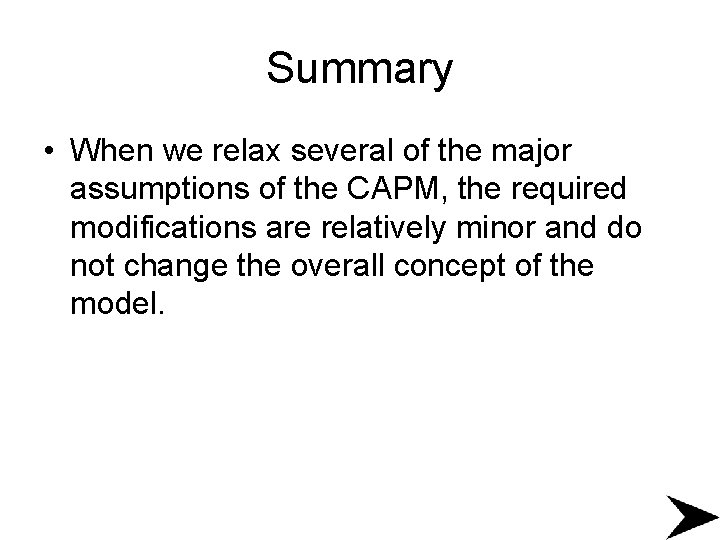 Summary

• When we relax several of the major assumptions of the CAPM, the required modifications are relatively minor and do not change the overall concept of the model.